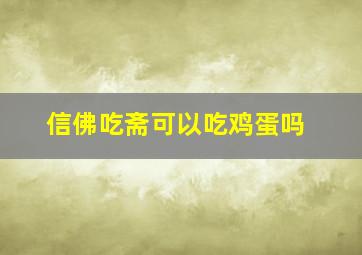 信佛吃斋可以吃鸡蛋吗